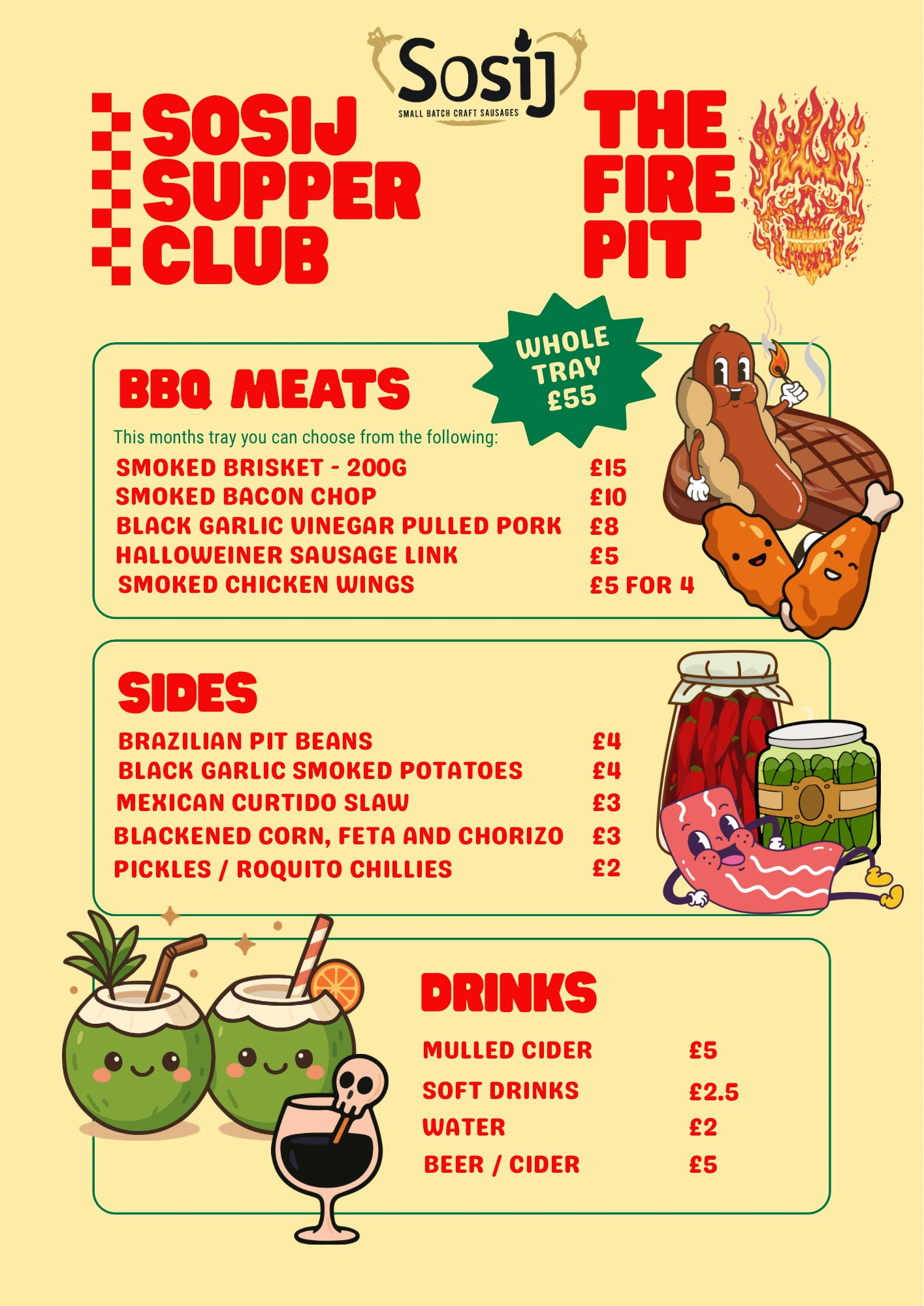 Sosij
SMALL BATCH CRAFT SAUSAGES

SOSIJ SUPPER CLUB

THE FIRE PIT

WHOLE TRAY £55

BBQ MEATS

This months tray you can choose from the following:

SMOKED BRISKET - 200G £15
SMOKED BACON CHOP £10
BLACK GARLIC VINEGAR PULLED PORK £8
HALLOWEINER SAUSAGE LINK £5
SMOKED CHICKEN WINGS £5 FOR 4

SIDES

BRAZILIAN PIT BEANS £4
BLACK GARLIC SMOKED POTATOES £4
MEXICAN CURTIDO SLAW £3
BLACKENED CORN, FETA AND CHORIZO £3
PICKLES / ROQUITO CHILLIES £2

DRINKS

MULLED CIDER £5
SOFT DRINKS £2.5
WATER £2
BEER / CIDER £5